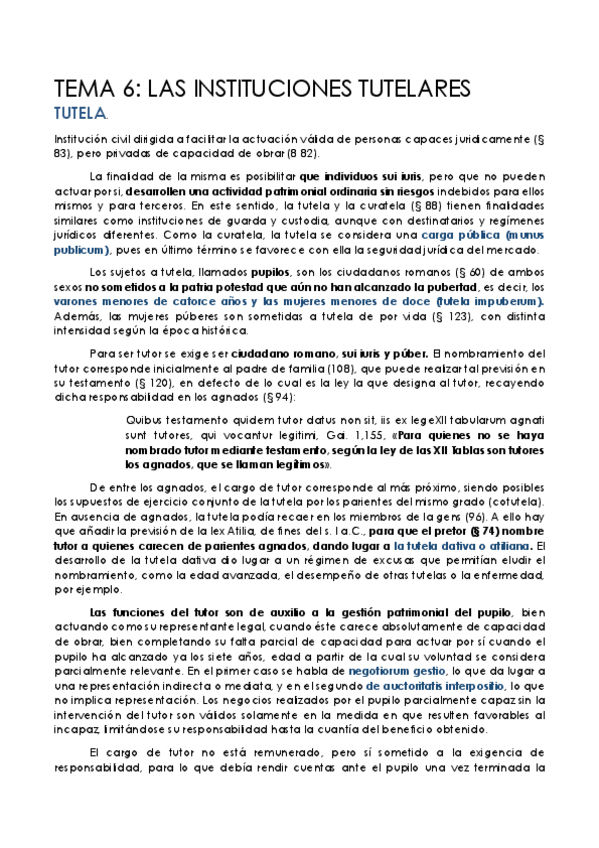 TEMA 6: LAS INSTITUCIONES TUTELARES

TUTELA.

Institución civil dirigida a facilitar la actuación válida de personas capaces jurídicamente (§ 83), pero privadas de capacidad de obrar (8 82).

La finalidad de la misma es posibilitar que individuos sui iuris, pero que no pueden actuar por sí, desarrollen una actividad patrimonial ordinaria sin riesgos indebidos para ellos mismos y para terceros. En este sentido, la tutela y la curatela (§ 88) tienen finalidades similares como instituciones de guarda y custodia, aunque con destinatarios y regímenes jurídicos diferentes. Como la curatela, la tutela se considera una carga pública (munus publicum), pues en último término se favorece con ella la seguridad jurídica del mercado.

Los sujetos a tutela, llamados pupilos, son los ciudadanos romanos (§ 60) de ambos sexos no sometidos a la patria potestad que aún no han alcanzado la pubertad, es decir, los varones menores de catorce años y las mujeres menores de doce (tutela impuberum). Además, las mujeres púberes son sometidas a tutela de por vida (§ 123), con distinta intensidad según la época histórica.

Para ser tutor se exige ser ciudadano romano, sui iuris y púber. El nombramiento del tutor corresponde inicialmente al padre de familia (108), que puede realizar tal previsión en su testamento (§ 120), en defecto de lo cual es la ley la que designa al tutor, recayendo dicha responsabilidad en los agnados (§94):

Quibus testamento quidem tutor datus non sit, iis ex lege XII tabularum agnati sunt tutores, qui vocantur legitimi, Gai. 1,155, «Para quienes no se haya nombrado tutor mediante testamento, según la ley de las XII Tablas son tutores los agnados, que se llaman legítimos».

De entre los agnados, el cargo de tutor corresponde al más próximo, siendo posibles los supuestos de ejercicio conjunto de la tutela por los parientes del mismo grado (cotutela). En ausencia de agnados, la tutela podía recaer en los miembros de la gens (96). A ello hay que añadir la previsión de la lex Atilia, de fines del s. I a.C., para que el pretor (§ 74) nombre tutor a quienes carecen de parientes agnados, dando lugar a la tutela dativa o atiliana. El desarrollo de la tutela dativa dio lugar a un régimen de excusas que permitían eludir el nombramiento, como la edad avanzada, el desempeño de otras tutelas o la enfermedad, por ejemplo.

Las funciones del tutor son de auxilio a la gestión patrimonial del pupilo, bien actuando como su representante legal, cuando éste carece absolutamente de capacidad de obrar, bien completando su falta parcial de capacidad para actuar por sí cuando el pupilo ha alcanzado ya los siete años, edad a partir de la cual su voluntad se considera parcialmente relevante. En el primer caso se habla de negotiorum gestio, lo que da lugar a una representación indirecta o mediata, y en el segundo de auctoritatis interpositio, lo que no implica representación. Los negocios realizados por el pupilo parcialmente capaz sin la intervención del tutor son válidos solamente en la medida en que resulten favorables al incapaz, limitándose su responsabilidad hasta la cuantía del beneficio obtenido.

El cargo de tutor no está remunerado, pero sí sometido a la exigencia de responsabilidad, para lo que debía rendir cuentas ante el pupilo una vez terminada la